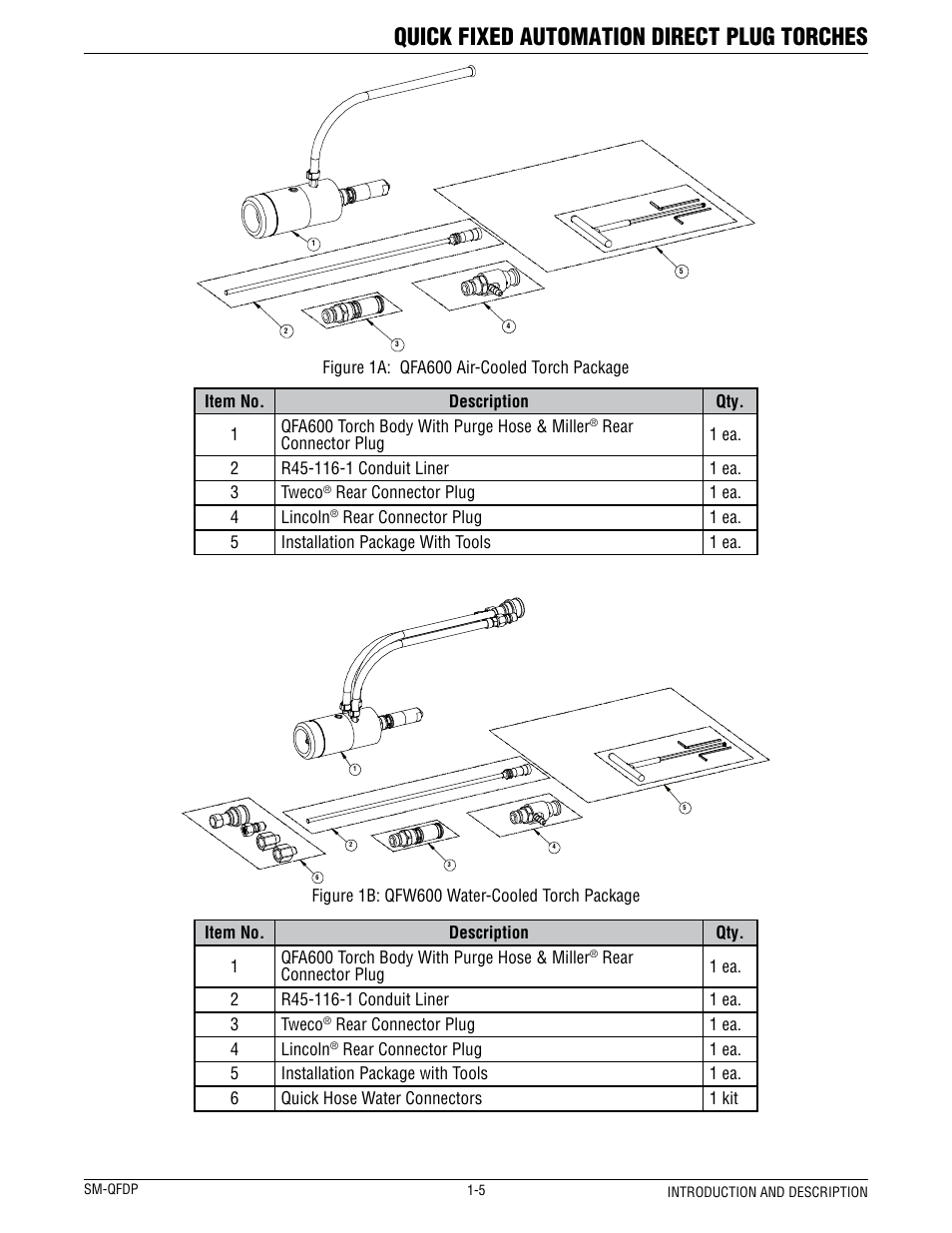 QUICK FIXED AUTOMATION DIRECT PLUG TORCHES

1
2
3
4
5

Figure 1A: QFA600 Air-Cooled Torch Package

| Item No. | Description | Qty. |
|---|---|---|
| 1 | QFA600 Torch Body With Purge Hose & Miller® Rear Connector Plug | 1 ea. |
| 2 | R45-116-1 Conduit Liner | 1 ea. |
| 3 | Tweco® Rear Connector Plug | 1 ea. |
| 4 | Lincoln® Rear Connector Plug | 1 ea. |
| 5 | Installation Package With Tools | 1 ea. |

1
2
3
4
5
6

Figure 1B: QFW600 Water-Cooled Torch Package

| Item No. | Description | Qty. |
|---|---|---|
| 1 | QFA600 Torch Body With Purge Hose & Miller® Rear Connector Plug | 1 ea. |
| 2 | R45-116-1 Conduit Liner | 1 ea. |
| 3 | Tweco® Rear Connector Plug | 1 ea. |
| 4 | Lincoln® Rear Connector Plug | 1 ea. |
| 5 | Installation Package with Tools | 1 ea. |
| 6 | Quick Hose Water Connectors | 1 kit |

SM-QFDP
1-5
INTRODUCTION AND DESCRIPTION